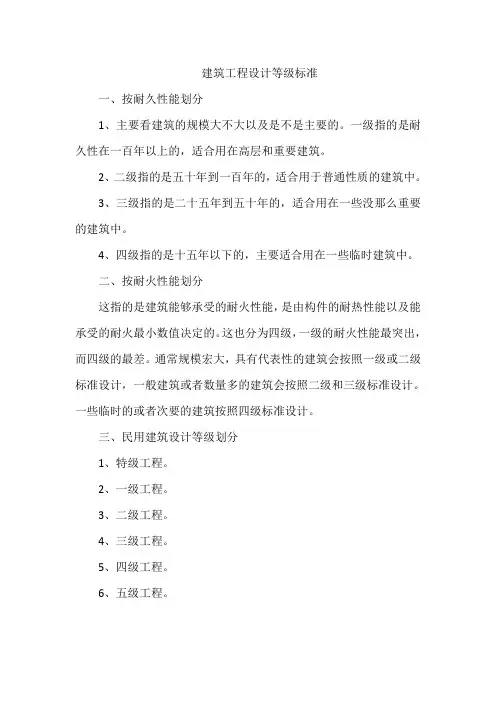 建筑工程设计等级标准

一、按耐久性能划分

1、主要看建筑的规模大不大以及是不是主要的。一级指的是耐久性在一百年以上的，适合用在高层和重要建筑。

2、二级指的是五十年到一百年的，适合用于普通性质的建筑中。

3、三级指的是二十五年到五十年的，适合用在一些没那么重要的建筑中。

4、四级指的是十五年以下的，主要适合用在一些临时建筑中。

二、按耐火性能划分

这指的是建筑能够承受的耐火性能，是由构件的耐热性能以及能承受的耐火最小数值决定的。这也分为四级，一级的耐火性能最突出，而四级的最差。通常规模宏大，具有代表性的建筑会按照一级或二级标准设计，一般建筑或者数量多的建筑会按照二级和三级标准设计。一些临时的或者次要的建筑按照四级标准设计。

三、民用建筑设计等级划分

1、特级工程。

2、一级工程。

3、二级工程。

4、三级工程。

5、四级工程。

6、五级工程。